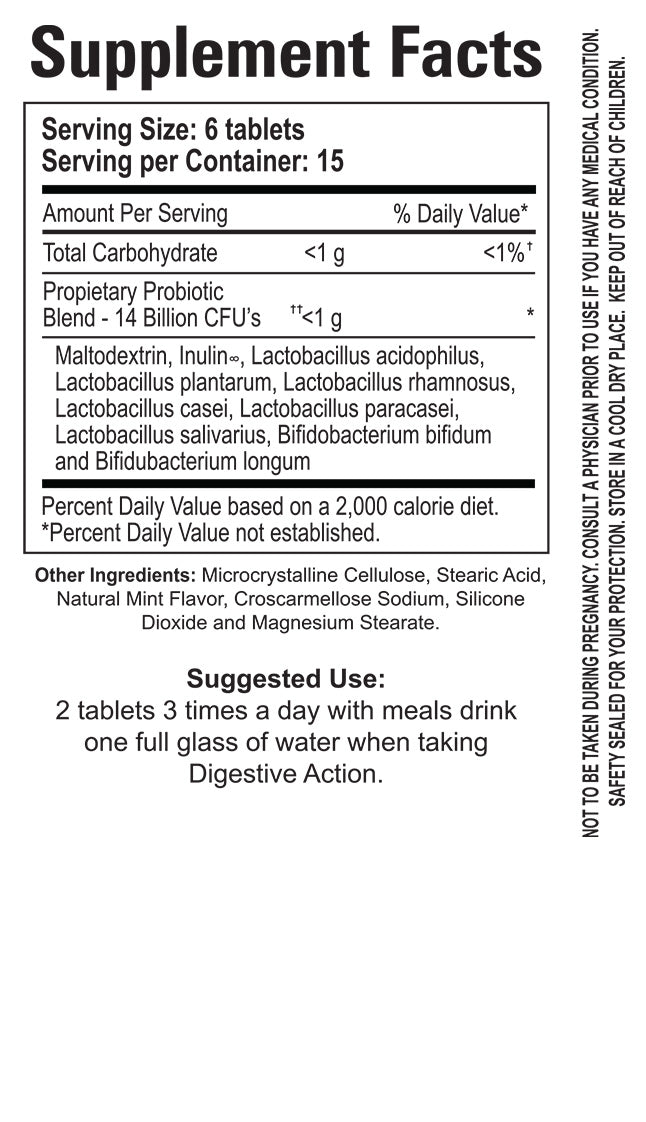 Supplement Facts

Serving Size: 6 tablets
Serving per Container: 15

| Amount Per Serving | | % Daily Value* |
|---|---|---|
| Total Carbohydrate | <1 g | <1%$^{†}$ |
| Propietary Probiotic Blend - 14 Billion CFU's | $^{††}$<1 g | * |

Maltodextrin, Inulin∞, Lactobacillus acidophilus, Lactobacillus plantarum, Lactobacillus rhamnosus, Lactobacillus casei, Lactobacillus paracasei, Lactobacillus salivarius, Bifidobacterium bifidum and Bifidubacterium longum

Percent Daily Value based on a 2,000 calorie diet.
*Percent Daily Value not established.

Other Ingredients: Microcrystalline Cellulose, Stearic Acid, Natural Mint Flavor, Croscarmellose Sodium, Silicone Dioxide and Magnesium Stearate.

Suggested Use:
2 tablets 3 times a day with meals drink one full glass of water when taking Digestive Action.

NOT TO BE TAKEN DURING PREGNANCY. CONSULT A PHYSICIAN PRIOR TO USE IF YOU HAVE ANY MEDICAL CONDITION.
SAFETY SEALED FOR YOUR PROTECTION. STORE IN A COOL DRY PLACE. KEEP OUT OF REACH OF CHILDREN.